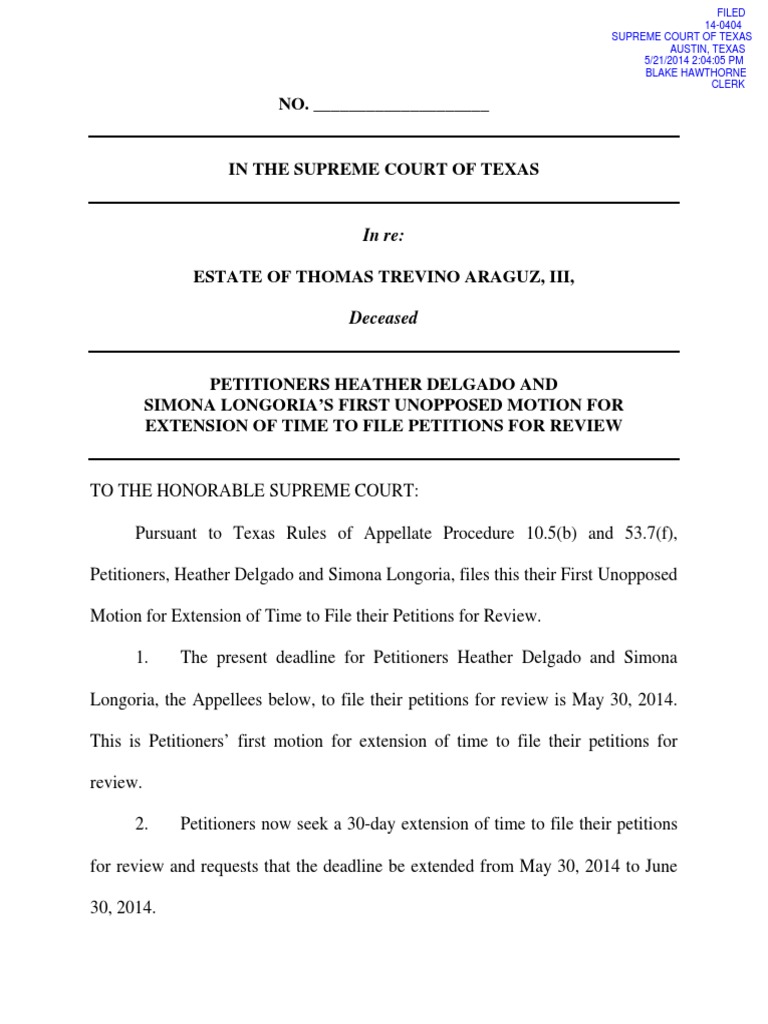 FILED
14-0404
SUPREME COURT OF TEXAS
AUSTIN, TEXAS
5/21/2014 2:04:05 PM
BLAKE HAWTHORNE
CLERK

NO. ____________________

IN THE SUPREME COURT OF TEXAS

In re:

ESTATE OF THOMAS TREVINO ARAGUZ, III,

Deceased

PETITIONERS HEATHER DELGADO AND SIMONA LONGORIA'S FIRST UNOPPOSED MOTION FOR EXTENSION OF TIME TO FILE PETITIONS FOR REVIEW

TO THE HONORABLE SUPREME COURT:

Pursuant to Texas Rules of Appellate Procedure 10.5(b) and 53.7(f), Petitioners, Heather Delgado and Simona Longoria, files this their First Unopposed Motion for Extension of Time to File their Petitions for Review.

1. The present deadline for Petitioners Heather Delgado and Simona Longoria, the Appellees below, to file their petitions for review is May 30, 2014. This is Petitioners' first motion for extension of time to file their petitions for review.

2. Petitioners now seek a 30-day extension of time to file their petitions for review and requests that the deadline be extended from May 30, 2014 to June 30, 2014.